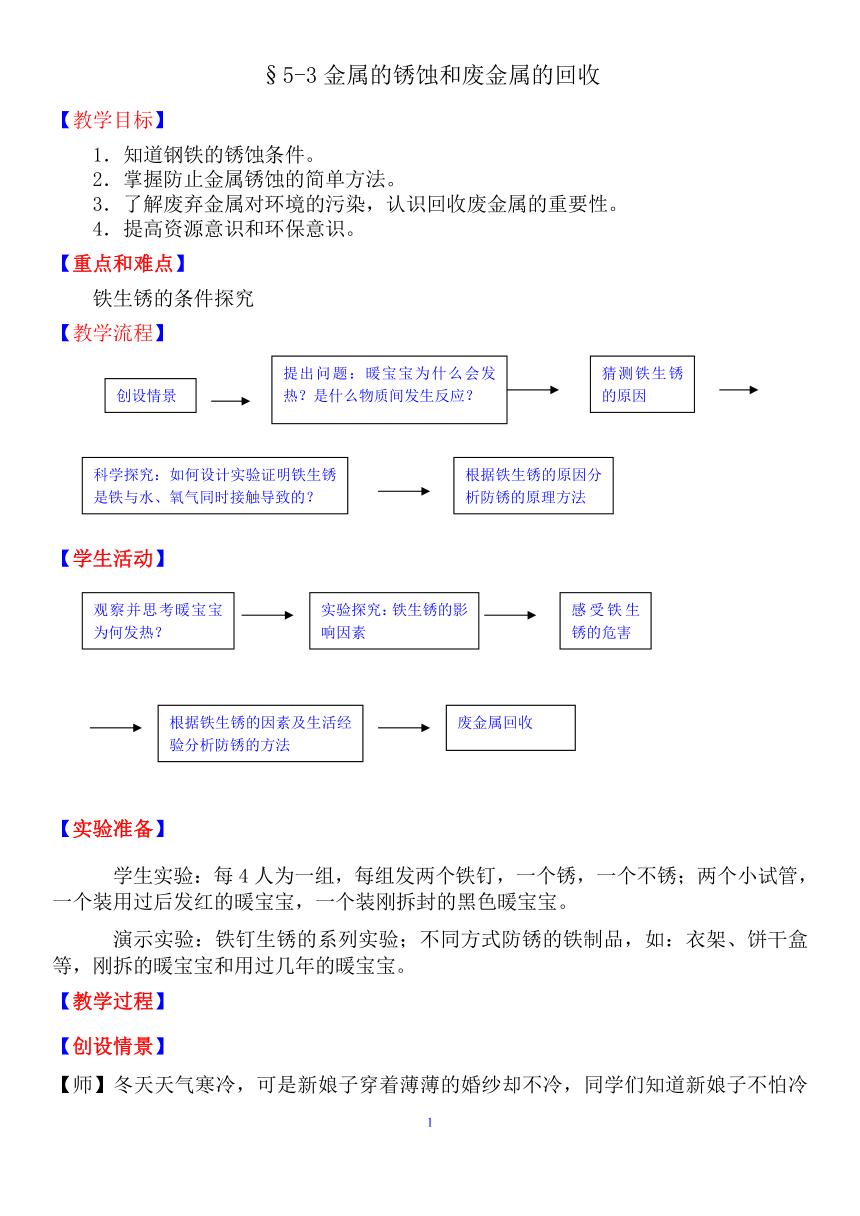 §5-3 金属的锈蚀和废金属的回收

【教学目标】

1．知道钢铁的锈蚀条件。
2．掌握防止金属锈蚀的简单方法。
3．了解废弃金属对环境的污染，认识回收废金属的重要性。
4．提高资源意识和环保意识。

【重点和难点】

铁生锈的条件探究

【教学流程】

创设情景

提出问题：暖宝宝为什么会发热？是什么物质间发生反应？

猜测铁生锈的原因

科学探究：如何设计实验证明铁生锈是铁与水、氧气同时接触导致的？

根据铁生锈的原因分析防锈的原理方法

【学生活动】

观察并思考暖宝宝为何发热？

实验探究：铁生锈的影响因素

感受铁生锈的危害

根据铁生锈的因素及生活经验分析防锈的方法

废金属回收

【实验准备】

学生实验：每 4 人为一组，每组发两个铁钉，一个锈，一个不锈；两个小试管，一个装用过后发红的暖宝宝，一个装刚拆封的黑色暖宝宝。

演示实验：铁钉生锈的系列实验；不同方式防锈的铁制品，如：衣架、饼干盒等，刚拆的暖宝宝和用过几年的暖宝宝。

【教学过程】

【创设情景】

【师】冬天天气寒冷，可是新娘子穿着薄薄的婚纱却不冷，同学们知道新娘子不怕冷

1